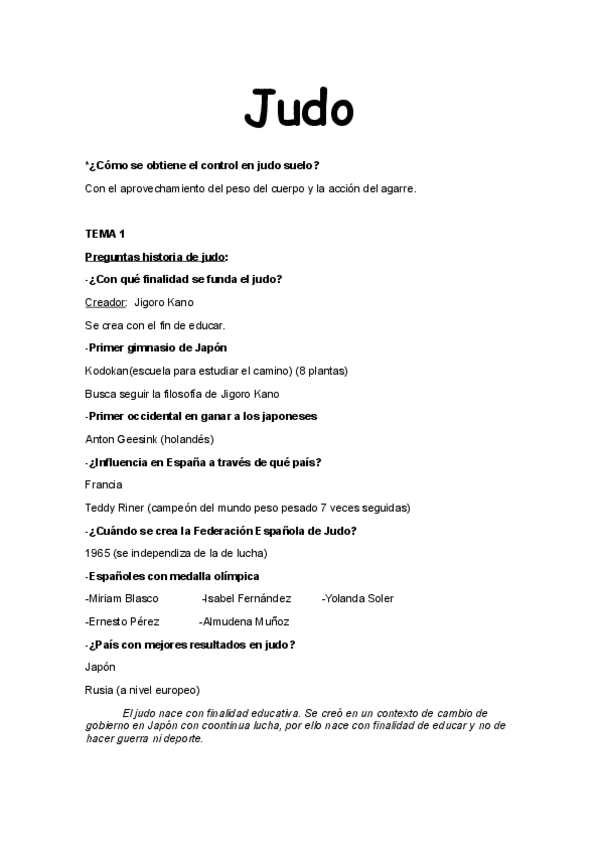 Judo

*¿Cómo se obtiene el control en judo suelo?

Con el aprovechamiento del peso del cuerpo y la acción del agarre.

TEMA 1

Preguntas historia de judo:

-¿Con qué finalidad se funda el judo?

Creador: Jigoro Kano

Se crea con el fin de educar.

-Primer gimnasio de Japón

Kodokan(escuela para estudiar el camino) (8 plantas)

Busca seguir la filosofía de Jigoro Kano

-Primer occidental en ganar a los japoneses

Anton Geesink (holandés)

-¿Influencia en España a través de qué país?

Francia

Teddy Riner (campeón del mundo peso pesado 7 veces seguidas)

-¿Cuándo se crea la Federación Española de Judo?

1965 (se independiza de la de lucha)

-Españoles con medalla olímpica

-Miriam Blasco -Isabel Fernández -Yolanda Soler

-Ernesto Pérez -Almudena Muñoz

-¿País con mejores resultados en judo?

Japón

Rusia (a nivel europeo)

El judo nace con finalidad educativa. Se creó en un contexto de cambio de gobierno en Japón con coontinua lucha, por ello nace con finalidad de educar y no de hacer guerra ni deporte.